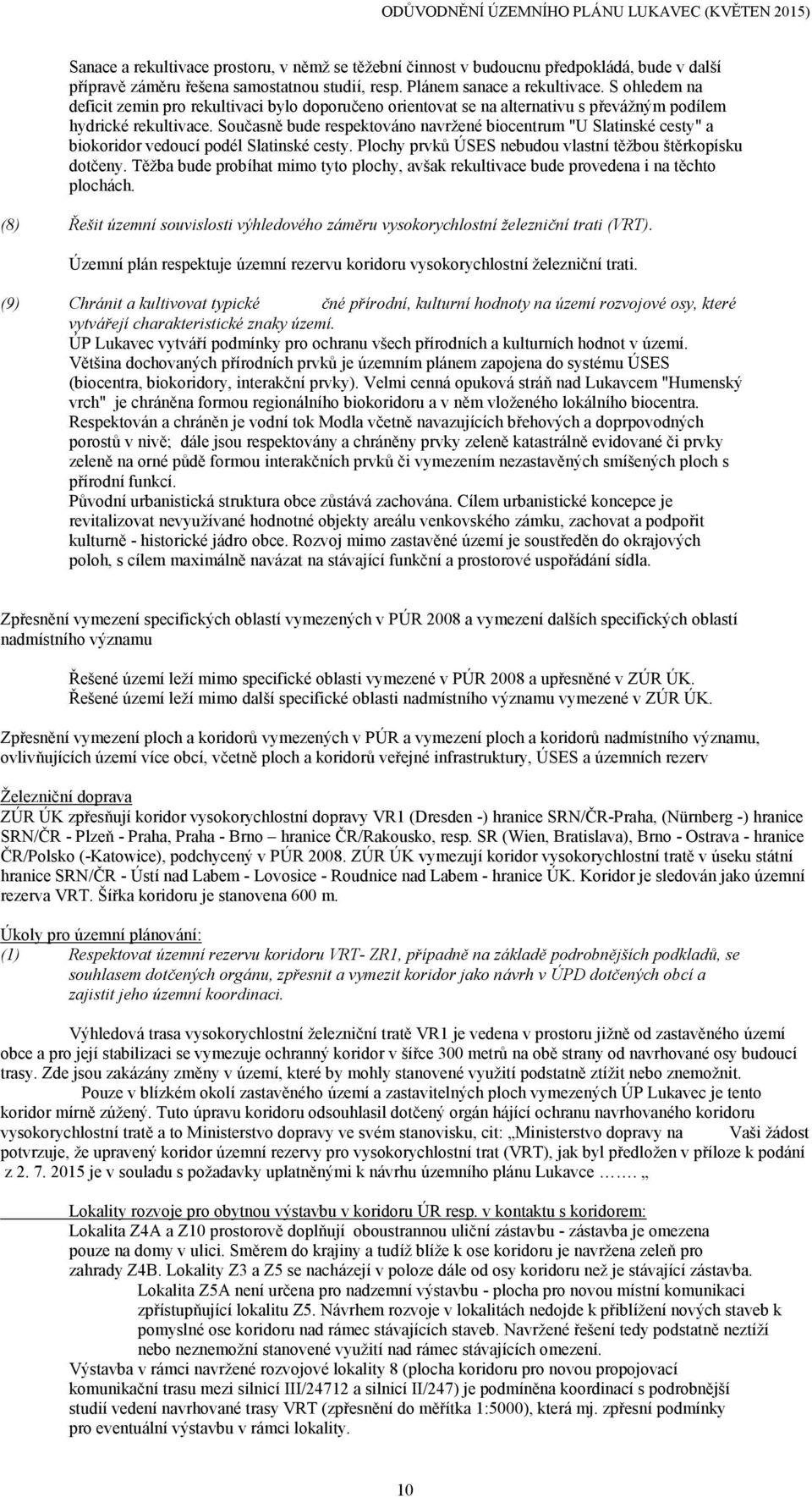 ODŮVODNĚNÍ ÚZEMNÍHO PLÁNU LUKAVEC (KVĚTEN 2015)

Sanace a rekultivace prostoru, v němž se těžební činnost v budoucnu předpokládá, bude v další přípravě záměru řešena samostatnou studií, resp. Plánem sanace a rekultivace. S ohledem na deficit zemin pro rekultivaci bylo doporučeno orientovat se na alternativu s převážným podílem hydrické rekultivace. Současně bude respektováno navržené biocentrum "U Slatinské cesty" a biokoridor vedoucí podél Slatinské cesty. Plochy prvků ÚSES nebudou vlastní těžbou štěrkopísku dotčeny. Těžba bude probíhat mimo tyto plochy, avšak rekultivace bude provedena i na těchto plochách.

(8) Řešit územní souvislosti výhledového záměru vysokorychlostní železniční trati (VRT).

Územní plán respektuje územní rezervu koridoru vysokorychlostní železniční trati.

(9) Chránit a kultivovat typické čné přírodní, kulturní hodnoty na území rozvojové osy, které vytvářejí charakteristické znaky území.
ÚP Lukavec vytváří podmínky pro ochranu všech přírodních a kulturních hodnot v území.
Většina dochovaných přírodních prvků je územním plánem zapojena do systému ÚSES (biocentra, biokoridory, interakční prvky). Velmi cenná opuková stráň nad Lukavcem "Humenský vrch" je chráněna formou regionálního biokoridoru a v něm vloženého lokálního biocentra.
Respektován a chráněn je vodní tok Modla včetně navazujících břehových a doprpovodných porostů v nivě; dále jsou respektovány a chráněny prvky zeleně katastrálně evidované či prvky zeleně na orné půdě formou interakčních prvků či vymezením nezastavěných smíšených ploch s přírodní funkcí.
Původní urbanistická struktura obce zůstává zachována. Cílem urbanistické koncepce je revitalizovat nevyužívané hodnotné objekty areálu venkovského zámku, zachovat a podpořit kulturně - historické jádro obce. Rozvoj mimo zastavěné území je soustředěn do okrajových poloh, s cílem maximálně navázat na stávající funkční a prostorové uspořádání sídla.

Zpřesnění vymezení specifických oblastí vymezených v PÚR 2008 a vymezení dalších specifických oblastí nadmístního významu

Řešené území leží mimo specifické oblasti vymezené v PÚR 2008 a upřesněné v ZÚR ÚK.
Řešené území leží mimo další specifické oblasti nadmístního významu vymezené v ZÚR ÚK.

Zpřesnění vymezení ploch a koridorů vymezených v PÚR a vymezení ploch a koridorů nadmístního významu, ovlivňujících území více obcí, včetně ploch a koridorů veřejné infrastruktury, ÚSES a územních rezerv

Železniční doprava
ZÚR ÚK zpřesňují koridor vysokorychlostní dopravy VR1 (Dresden -) hranice SRN/ČR-Praha, (Nürnberg -) hranice SRN/ČR - Plzeň - Praha, Praha - Brno hranice ČR/Rakousko, resp. SR (Wien, Bratislava), Brno - Ostrava - hranice ČR/Polsko (-Katowice), podchycený v PÚR 2008. ZÚR ÚK vymezují koridor vysokorychlostní tratě v úseku státní hranice SRN/ČR - Ústí nad Labem - Lovosice - Roudnice nad Labem - hranice ÚK. Koridor je sledován jako územní rezerva VRT. Šířka koridoru je stanovena 600 m.

Úkoly pro územní plánování:
(1) Respektovat územní rezervu koridoru VRT- ZR1, případně na základě podrobnějších podkladů, se souhlasem dotčených orgánu, zpřesnit a vymezit koridor jako návrh v ÚPD dotčených obcí a zajistit jeho územní koordinaci.

Výhledová trasa vysokorychlostní železniční tratě VR1 je vedena v prostoru jižně od zastavěného území obce a pro její stabilizaci se vymezuje ochranný koridor v šířce 300 metrů na obě strany od navrhované osy budoucí trasy. Zde jsou zakázány změny v území, které by mohly stanovené využití podstatně ztížit nebo znemožnit.
Pouze v blízkém okolí zastavěného území a zastavitelných ploch vymezených ÚP Lukavec je tento koridor mírně zúžený. Tuto úpravu koridoru odsouhlasil dotčený orgán hájící ochranu navrhovaného koridoru vysokorychlostní tratě a to Ministerstvo dopravy ve svém stanovisku, cit: „Ministerstvo dopravy na Vaši žádost potvrzuje, že upravený koridor územní rezervy pro vysokorychlostní trat (VRT), jak byl předložen v příloze k podání z 2. 7. 2015 je v souladu s požadavky uplatněnými k návrhu územního plánu Lukavce ……. „

Lokality rozvoje pro obytnou výstavbu v koridoru ÚR resp. v kontaktu s koridorem:
Lokalita Z4A a Z10 prostorově doplňují oboustrannou uliční zástavbu - zástavba je omezena pouze na domy v ulici. Směrem do krajiny a tudíž blíže k ose koridoru je navržena zeleň pro zahrady Z4B. Lokality Z3 a Z5 se nacházejí v poloze dále od osy koridoru než je stávající zástavba.
Lokalita Z5A není určena pro nadzemní výstavbu - plocha pro novou místní komunikaci zpřístupňující lokalitu Z5. Návrhem rozvoje v lokalitách nedojde k přiblížení nových staveb k pomyslné ose koridoru nad rámec stávajících staveb. Navržené řešení tedy podstatně neztíží nebo neznemožní stanovené využití nad rámec stávajících omezení.
Výstavba v rámci navržené rozvojové lokality 8 (plocha koridoru pro novou propojovací komunikační trasu mezi silnicí III/24712 a silnicí II/247) je podmíněna koordinací s podrobnější studií vedení navrhované trasy VRT (zpřesnění do měřítka 1:5000), která mj. zpřesní podmínky pro eventuální výstavbu v rámci lokality.

10